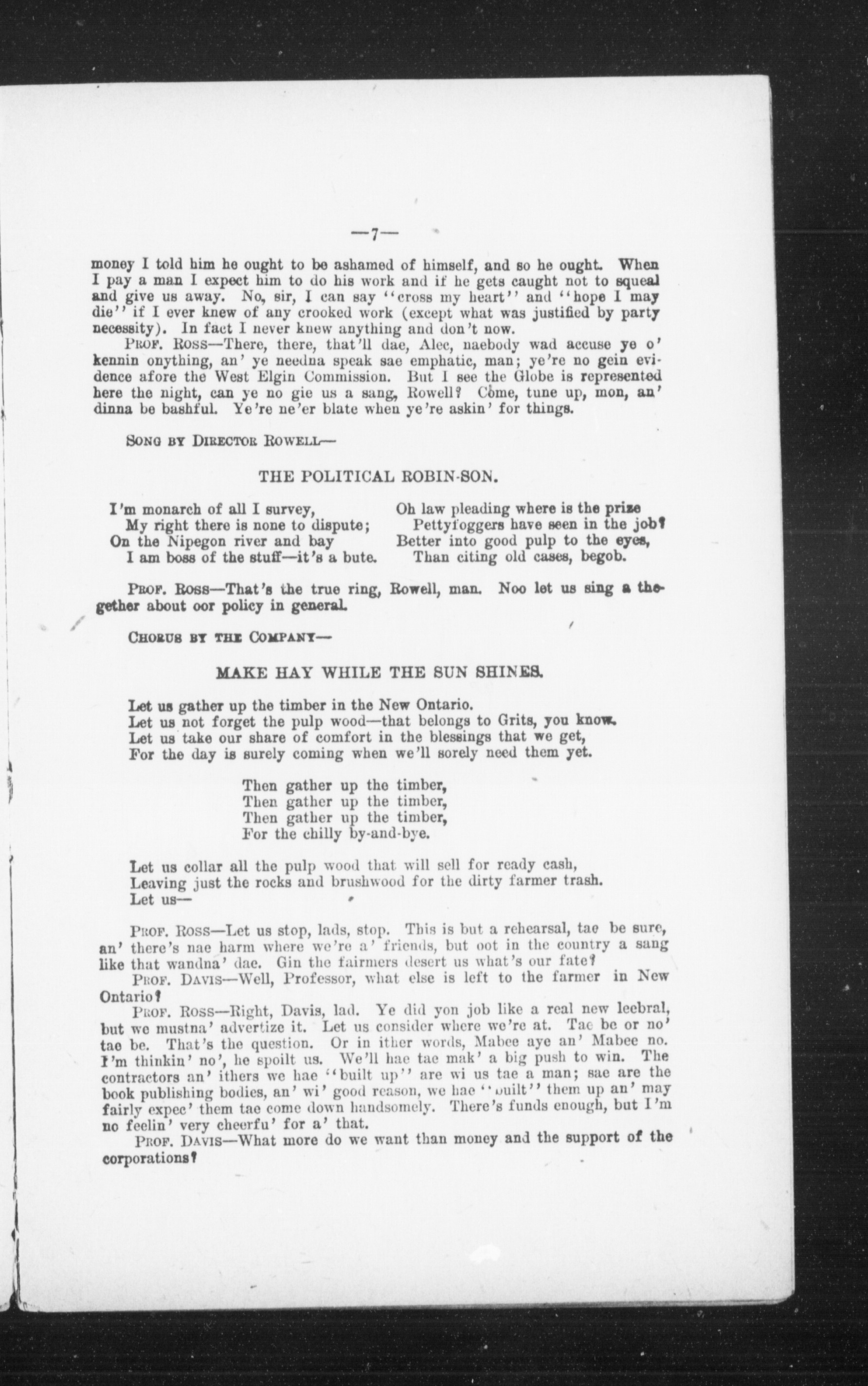 —7—

money I told him he ought to be ashamed of himself, and so he ought. When I pay a man I expect him to do his work and if he gets caught not to squeal and give us away. No, sir, I can say "cross my heart" and "hope I may die" if I ever knew of any crooked work (except what was justified by party necessity). In fact I never knew anything and don't now.

PROF. ROSS—There, there, that'll dae, Alec, naebody wad accuse ye o' kennin onything, an' ye needna speak sae emphatic, man; ye're no gein evidence afore the West Elgin Commission. But I see the Globe is represented here the night, can ye no gie us a sang, Rowell? Come, tune up, mon, an' dinna be bashful. Ye're ne'er blate when ye're askin' for things.

SONG BY DIRECTOR ROWELL—

THE POLITICAL ROBIN-SON.

I'm monarch of all I survey,
My right there is none to dispute;
On the Nipegon river and bay
I am boss of the stuff—it's a bute.

Oh law pleading where is the prize
Pettyfoggers have seen in the job?
Better into good pulp to the eyes,
Than citing old cases, begob.

PROF. ROSS—That's the true ring, Rowell, man. Noo let us sing a thegether about oor policy in general.

CHORUS BY THE COMPANY—

MAKE HAY WHILE THE SUN SHINES.

Let us gather up the timber in the New Ontario.
Let us not forget the pulp wood—that belongs to Grits, you know.
Let us take our share of comfort in the blessings that we get,
For the day is surely coming when we'll sorely need them yet.

Then gather up the timber,
Then gather up the timber,
Then gather up the timber,
For the chilly by-and-bye.

Let us collar all the pulp wood that will sell for ready cash,
Leaving just the rocks and brushwood for the dirty farmer trash.
Let us—

PROF. ROSS—Let us stop, lads, stop. This is but a rehearsal, tae be sure, an' there's nae harm where we're a' friends, but oot in the country a sang like that wandna' dae. Gin the fairmers desert us what's our fate?

PROF. DAVIS—Well, Professor, what else is left to the farmer in New Ontario?

PROF. ROSS—Right, Davis, lad. Ye did yon job like a real new leebral, but we mustna' advertize it. Let us consider where we're at. Tae be or no' tae be. That's the question. Or in ither words, Mabee aye an' Mabee no. I'm thinkin' no', he spoilt us. We'll hae tae mak' a big push to win. The contractors an' ithers we hae "built up" are wi us tae a man; sae are the book publishing bodies, an' wi' good reason, we hae "built" them up an' may fairly expec' them tae come down handsomely. There's funds enough, but I'm no feelin' very cheerfu' for a' that.

PROF. DAVIS—What more do we want than money and the support of the corporations?